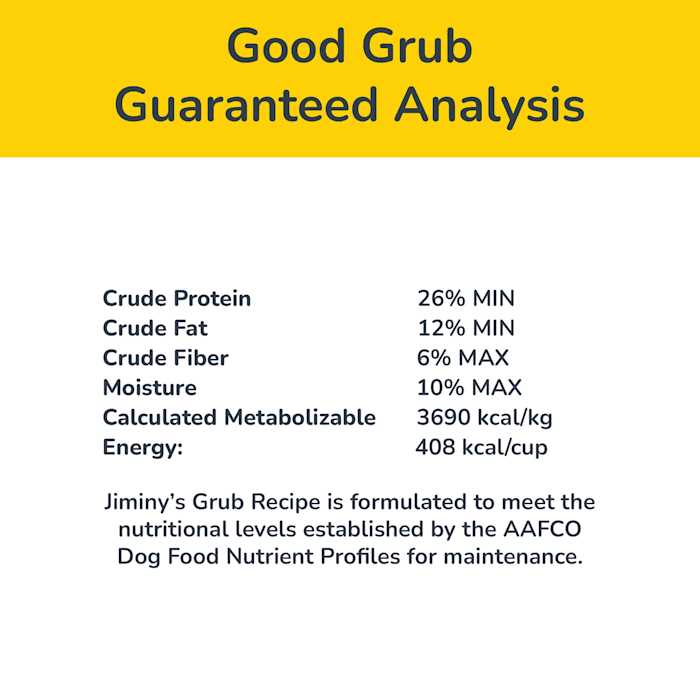 Good Grub
Guaranteed Analysis

| | |
|---|---|
| Crude Protein | 26% MIN |
| Crude Fat | 12% MIN |
| Crude Fiber | 6% MAX |
| Moisture | 10% MAX |
| Calculated Metabolizable | 3690 kcal/kg |
| Energy: | 408 kcal/cup |

Jiminy's Grub Recipe is formulated to meet the nutritional levels established by the AAFCO Dog Food Nutrient Profiles for maintenance.